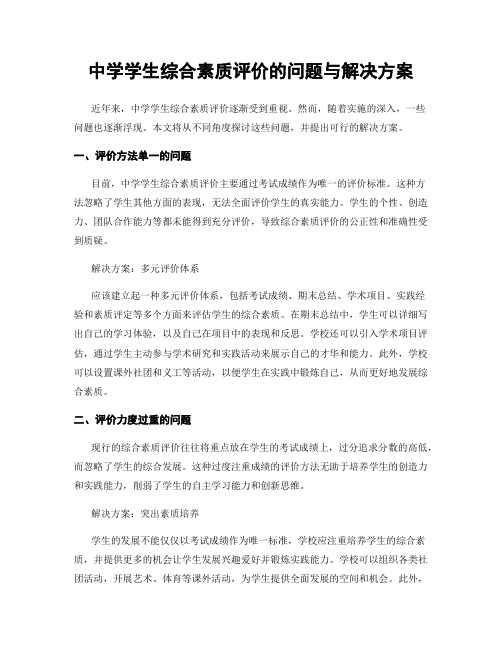 中学学生综合素质评价的问题与解决方案

近年来，中学学生综合素质评价逐渐受到重视。然而，随着实施的深入，一些问题也逐渐浮现。本文将从不同角度探讨这些问题，并提出可行的解决方案。

一、评价方法单一的问题

目前，中学学生综合素质评价主要通过考试成绩作为唯一的评价标准。这种方法忽略了学生其他方面的表现，无法全面评价学生的真实能力。学生的个性、创造力、团队合作能力等都未能得到充分评价，导致综合素质评价的公正性和准确性受到质疑。

解决方案：多元评价体系

应该建立起一种多元评价体系，包括考试成绩、期末总结、学术项目、实践经验和素质评定等多个方面来评估学生的综合素质。在期末总结中，学生可以详细写出自己的学习体验，以及自己在项目中的表现和反思。学校还可以引入学术项目评估，通过学生主动参与学术研究和实践活动来展示自己的才华和能力。此外，学校可以设置课外社团和义工等活动，以便学生在实践中锻炼自己，从而更好地发展综合素质。

二、评价力度过重的问题

现行的综合素质评价往往将重点放在学生的考试成绩上，过分追求分数的高低，而忽略了学生的综合发展。这种过度注重成绩的评价方法无助于培养学生的创造力和实践能力，削弱了学生的自主学习能力和创新思维。

解决方案：突出素质培养

学生的发展不能仅仅以考试成绩作为唯一标准，学校应注重培养学生的综合素质，并提供更多的机会让学生发展兴趣爱好并锻炼实践能力。学校可以组织各类社团活动，开展艺术、体育等课外活动，为学生提供全面发展的空间和机会。此外，